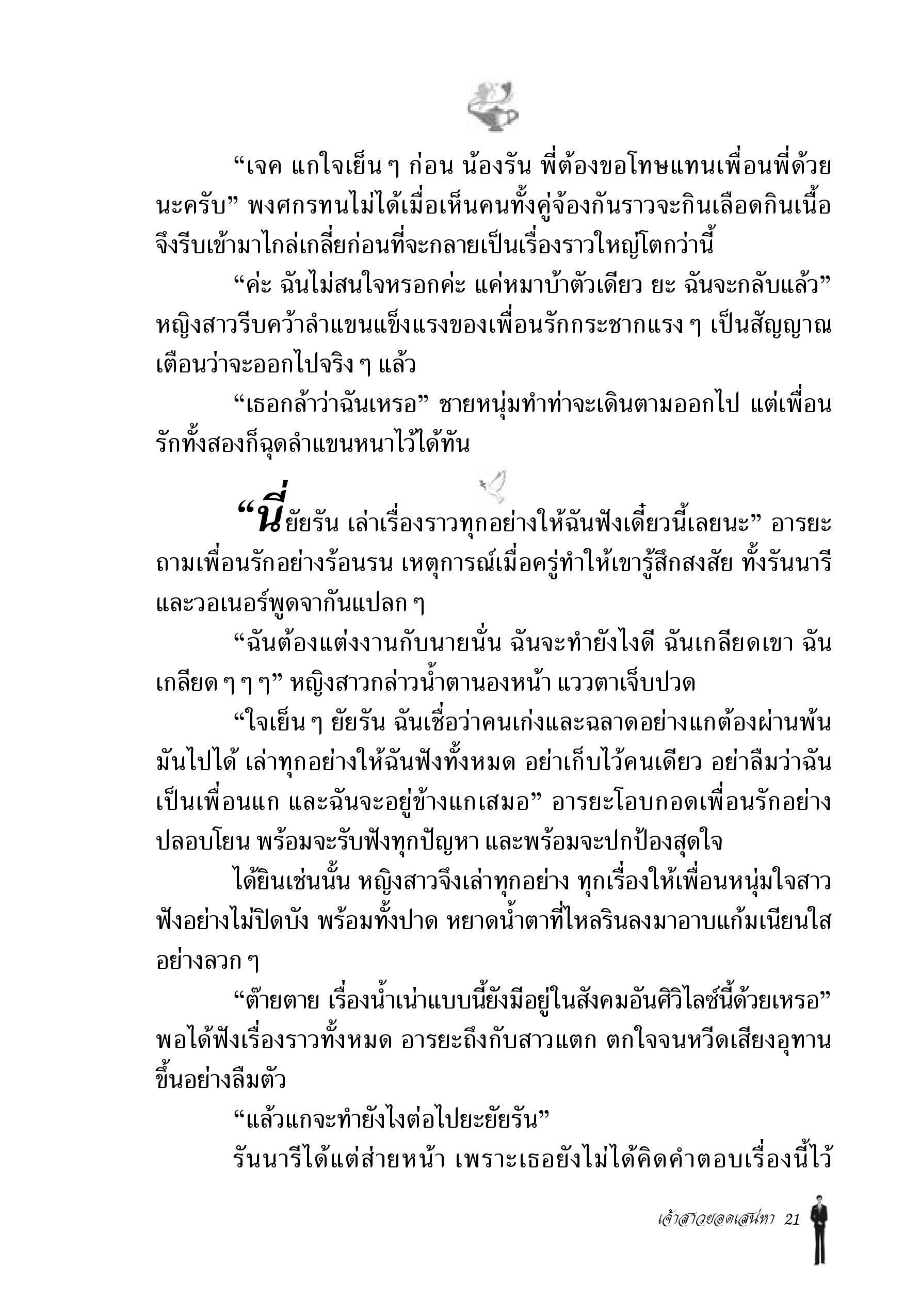 “เจค แกใจเย็น ๆ ก่อน น้องรัน พี่ต้องขอโทษแทนเพื่อนพี่ด้วยนะครับ” พงศกรทนไม่ได้เมื่อเห็นคนทั้งคู่จ้องกันราวจะกินเลือดกินเนื้อ จึงรีบเข้ามาไกล่เกลี่ยก่อนที่จะกลายเป็นเรื่องราวใหญ่โตกว่านี้

“ค่ะ ฉันไม่สนใจหรอกค่ะ แค่หมาบ้าตัวเดียว ยะ ฉันจะกลับแล้ว” หญิงสาวรีบคว้าลำแขนแข็งแรงของเพื่อนรักกระชากแรง ๆ เป็นสัญญาณเตือนว่าจะออกไปจริง ๆ แล้ว

“เธอกล้าว่าฉันเหรอ” ชายหนุ่มทำท่าจะเดินตามออกไป แต่เพื่อนรักทั้งสองก็ฉุดลำแขนหนาไว้ได้ทัน

“นี่ยัยรัน เล่าเรื่องราวทุกอย่างให้ฉันฟังเดี๋ยวนี้เลยนะ” อารยะถามเพื่อนรักอย่างร้อนรน เหตุการณ์เมื่อครู่ทำให้เขารู้สึกสงสัย ทั้งรันนารีและวอเนอร์พูดจากันแปลก ๆ

“ฉันต้องแต่งงานกับนายนั่น ฉันจะทำยังไงดี ฉันเกลียดเขา ฉันเกลียด ๆ ๆ ๆ” หญิงสาวกล่าวน้ำตานองหน้า แววตาเจ็บปวด

“ใจเย็น ๆ ยัยรัน ฉันเชื่อว่าคนเก่งและฉลาดอย่างแกต้องผ่านพ้นมันไปได้ เล่าทุกอย่างให้ฉันฟังทั้งหมด อย่าเก็บไว้คนเดียว อย่าลืมว่าฉันเป็นเพื่อนแก และฉันจะอยู่ข้างแกเสมอ” อารยะโอบกอดเพื่อนรักอย่างปลอบโยน พร้อมจะรับฟังทุกปัญหา และพร้อมจะปกป้องสุดใจ

ได้ยินเช่นนั้น หญิงสาวจึงเล่าทุกอย่าง ทุกเรื่องให้เพื่อนหนุ่มใจสาวฟังอย่างไม่ปิดบัง พร้อมทั้งปาด หยาดน้ำตาที่ไหลรินลงมาอาบแก้มเนียนใสอย่างลวก ๆ

“ต๊ายตาย เรื่องน้ำเน่าแบบนี้ยังมีอยู่ในสังคมอันศิวิไลซ์นี้ด้วยเหรอ” พอได้ฟังเรื่องราวทั้งหมด อารยะถึงกับสาวแตก ตกใจจนหวีดเสียงอุทานขึ้นอย่างลืมตัว

“แล้วแกจะทำยังไงต่อไปยะยัยรัน”

รันนารีได้แต่ส่ายหน้า เพราะเธอยังไม่ได้คิดคำตอบเรื่องนี้ไว้

เจ้าสาวยอดเสน่หา 21